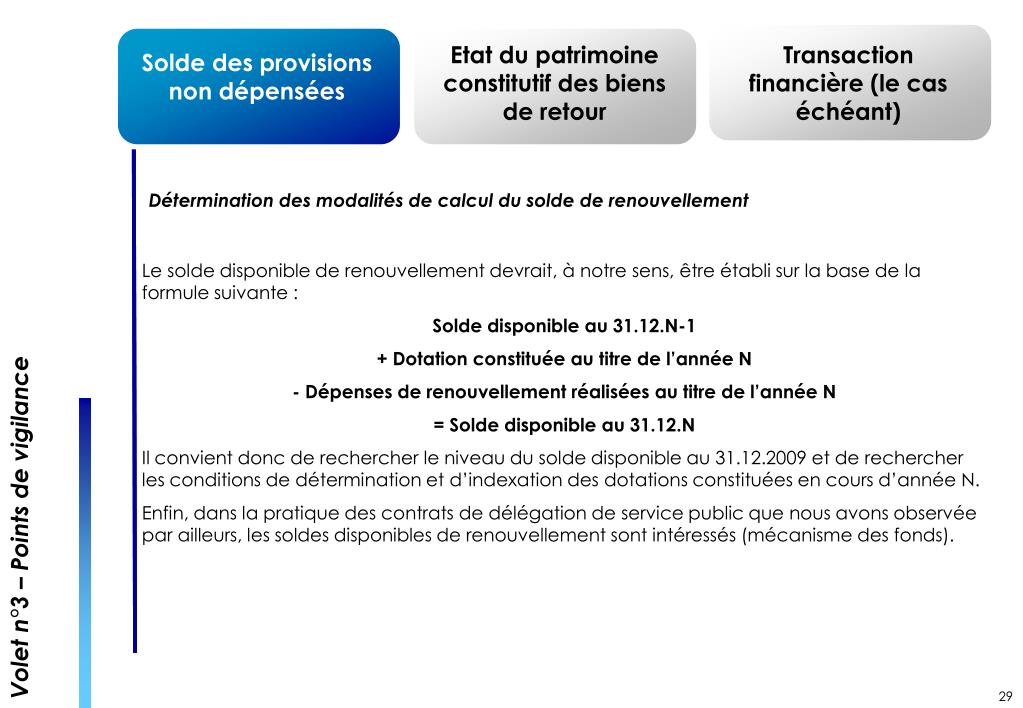 Volet n°3 – Points de vigilance

Solde des provisions non dépensées

Etat du patrimoine constitutif des biens de retour

Transaction financière (le cas échéant)

Détermination des modalités de calcul du solde de renouvellement

Le solde disponible de renouvellement devrait, à notre sens, être établi sur la base de la formule suivante :

Solde disponible au 31.12.N-1

+ Dotation constituée au titre de l'année N

- Dépenses de renouvellement réalisées au titre de l'année N

= Solde disponible au 31.12.N

Il convient donc de rechercher le niveau du solde disponible au 31.12.2009 et de rechercher les conditions de détermination et d'indexation des dotations constituées en cours d'année N.

Enfin, dans la pratique des contrats de délégation de service public que nous avons observée par ailleurs, les soldes disponibles de renouvellement sont intéressés (mécanisme des fonds).

29